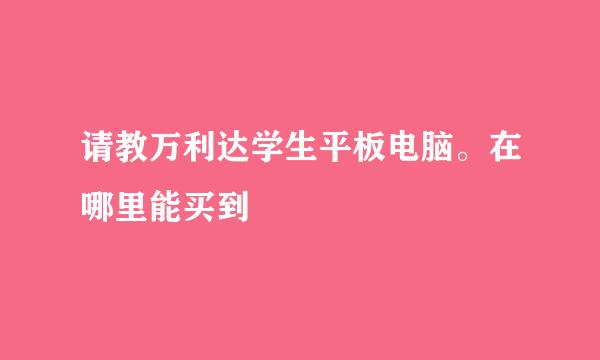 请教万利达学生平板电脑。在哪里能买到